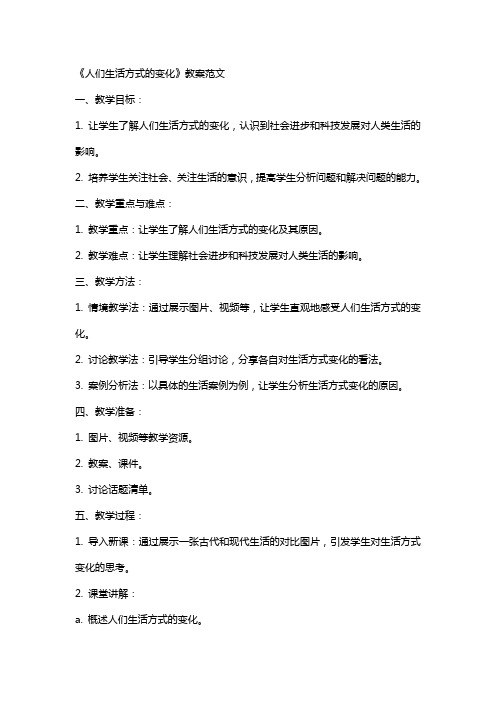 《人们生活方式的变化》教案范文

一、教学目标：

1. 让学生了解人们生活方式的变化，认识到社会进步和科技发展对人类生活的影响。

2. 培养学生关注社会、关注生活的意识，提高学生分析问题和解决问题的能力。

二、教学重点与难点：

1. 教学重点：让学生了解人们生活方式的变化及其原因。

2. 教学难点：让学生理解社会进步和科技发展对人类生活的影响。

三、教学方法：

1. 情境教学法：通过展示图片、视频等，让学生直观地感受人们生活方式的变化。

2. 讨论教学法：引导学生分组讨论，分享各自对生活方式变化的看法。

3. 案例分析法：以具体的生活案例为例，让学生分析生活方式变化的原因。

四、教学准备：

1. 图片、视频等教学资源。

2. 教案、课件。

3. 讨论话题清单。

五、教学过程：

1. 导入新课：通过展示一张古代和现代生活的对比图片，引发学生对生活方式变化的思考。

2. 课堂讲解：

a. 概述人们生活方式的变化。